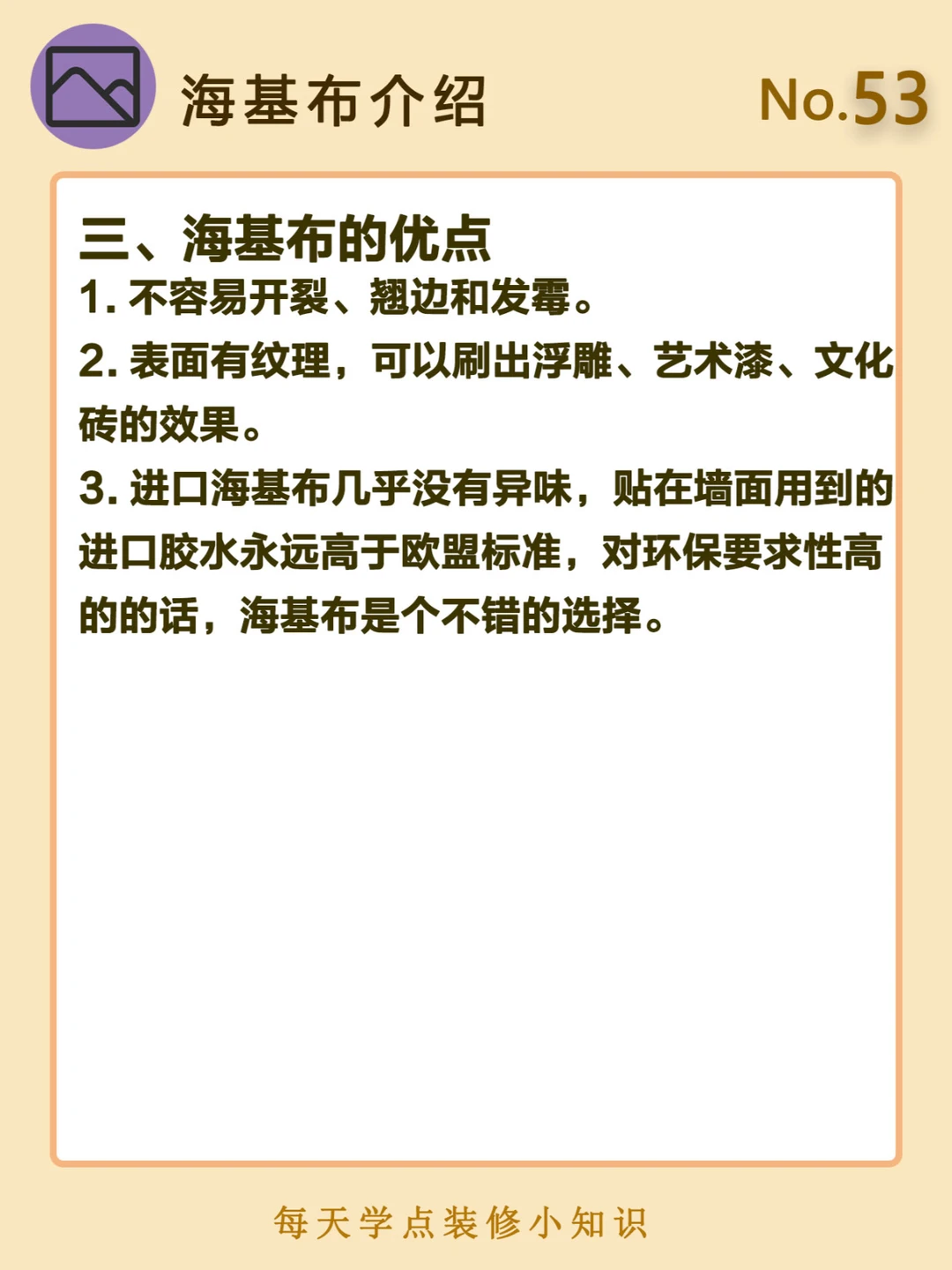 海基布介绍

No.53

三、海基布的优点

1. 不容易开裂、翘边和发霉。

2. 表面有纹理，可以刷出浮雕、艺术漆、文化砖的效果。

3. 进口海基布几乎没有异味，贴在墙面用到的进口胶水永远高于欧盟标准，对环保要求性高的的话，海基布是个不错的选择。

每天学点装修小知识